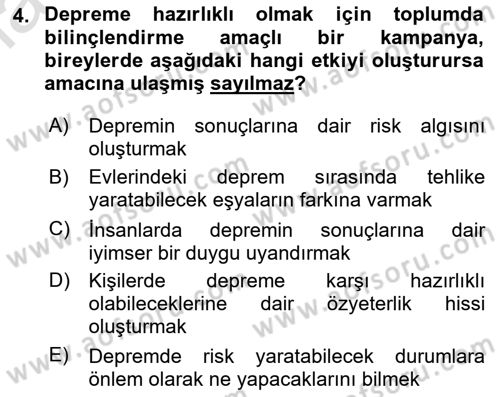 4. Depreme hazırlıklı olmak için toplumda bilinçlendirme amaçlı bir kampanya, bireylerde aşağıdaki hangi etkiyi oluşturursa amacına ulaşmış sayılmaz?

A) Depremin sonuçlarına dair risk algısını oluşturmak

B) Evlerindeki deprem sırasında tehlike yaratabilecek eşyaların farkına varmak

C) İnsanlarda depremin sonuçlarına dair iyimser bir duygu uyandırmak

D) Kişilerde depreme karşı hazırlıklı olabileceklerine dair özyeterlik hissi oluşturmak

E) Depremde risk yaratabilecek durumlara önlem olarak ne yapacaklarını bilmek

www.aofsoru.com